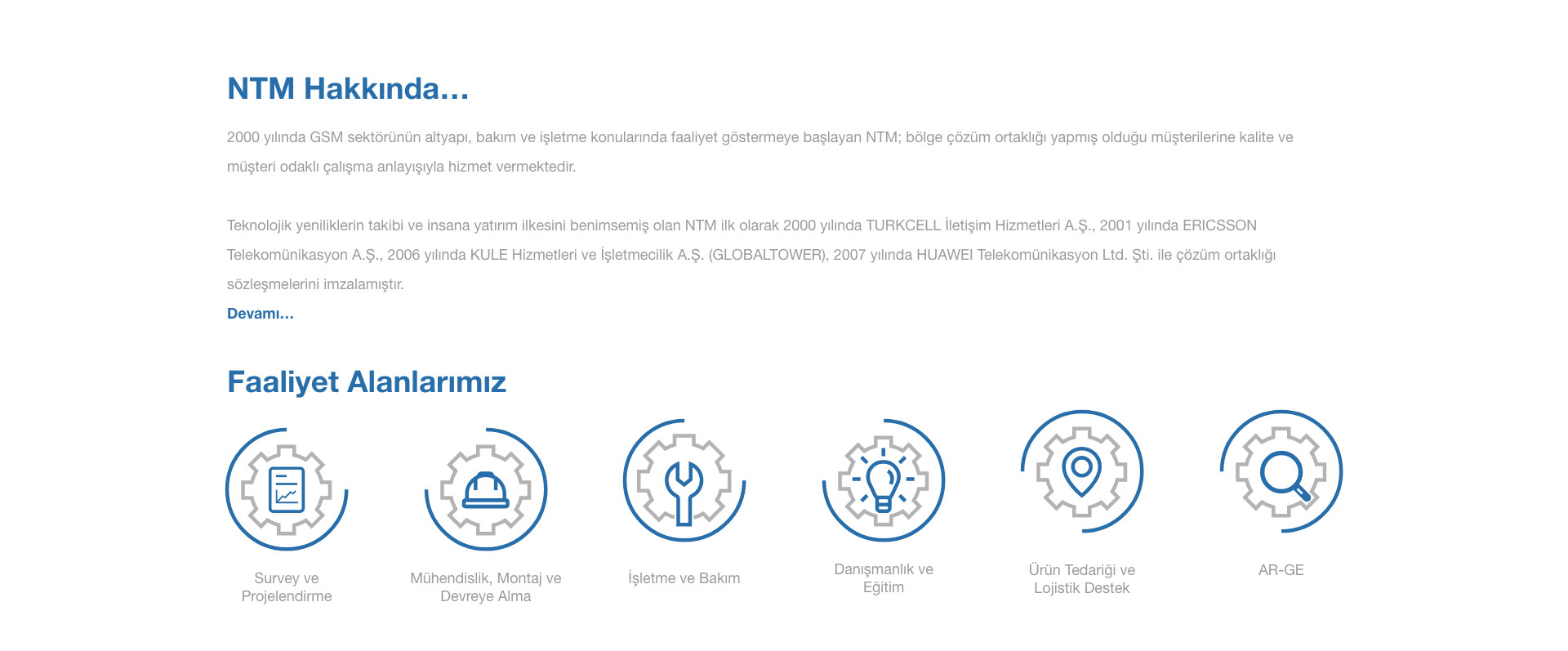 NTM Hakkında...

2000 yılında GSM sektörünün altyapı, bakım ve işletme konularında faaliyet göstermeye başlayan NTM; bölge çözüm ortaklığı yapmış olduğu müşterilerine kalite ve müşteri odaklı çalışma anlayışıyla hizmet vermektedir.

Teknolojik yeniliklerin takibi ve insana yatırım ilkesini benimsemiş olan NTM ilk olarak 2000 yılında TURKCELL İletişim Hizmetleri A.Ş., 2001 yılında ERICSSON Telekomünikasyon A.Ş., 2006 yılında KULE Hizmetleri ve İşletmecilik A.Ş. (GLOBALTOWER), 2007 yılında HUAWEI Telekomünikasyon Ltd. Şti. ile çözüm ortaklığı sözleşmelerini imzalamıştır.

Devamı...

Faaliyet Alanlarımız

Survey ve
Projelendirme

Mühendislik, Montaj ve
Devreye Alma

İşletme ve Bakım

Danışmanlık ve
Eğitim

Ürün Tedariği ve
Lojistik Destek

AR-GE